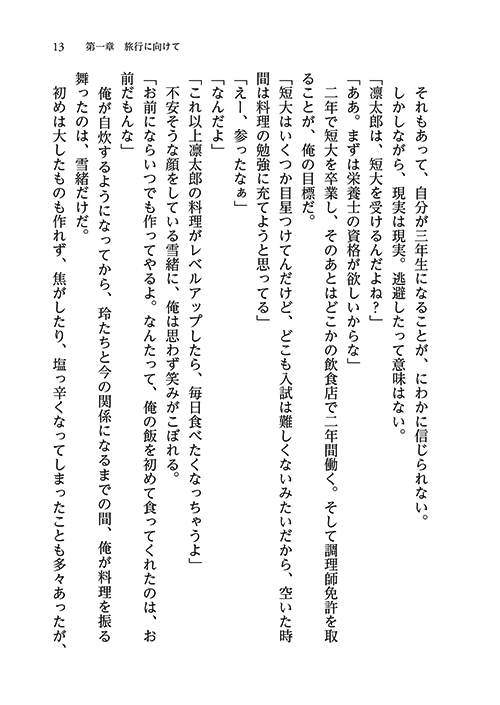 13　第一章　旅行に向けて

それもあって、自分が三年生になることが、にわかに信じられない。

しかしながら、現実は現実。逃避したって意味はない。

「凛太郎は、短大を受けるんだよね？」

「ああ。まずは栄養士の資格が欲しいからな」

二年で短大を卒業し、そのあとはどこかの飲食店で二年間働く。そして調理師免許を取ることが、俺の目標だ。

「短大はいくつか目星つけてんだけど、どこも入試は難しくないみたいだから、空いた時間は料理の勉強に充てようと思ってる」

「えー、参ったなぁ」

「なんだよ」

「これ以上凛太郎の料理がレベルアップしたら、毎日食べたくなっちゃうよ」

不安そうな顔をしている雪緒に、俺は思わず笑みがこぼれる。

「お前にならいつでも作ってやるよ。なんたって、俺の飯を初めて食ってくれたのは、お前だもんな」

俺が自炊するようになってから、玲たちと今の関係になるまでの間、俺が料理を振る舞ったのは、雪緒だけだ。

初めは大したものも作れず、焦がしたり、塩っ辛くなってしまったことも多々あったが、